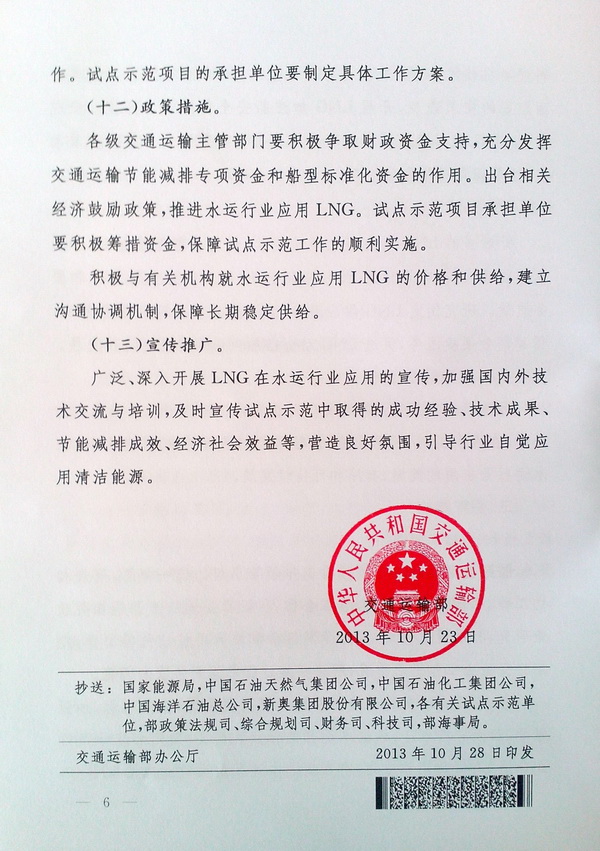 作。试点示范项目的承担单位要制定具体工作方案。

（十二）政策措施。

各级交通运输主管部门要积极争取财政资金支持，充分发挥交通运输节能减排专项资金和船型标准化资金的作用。出台相关经济鼓励政策，推进水运行业应用LNG。试点示范项目承担单位要积极筹措资金，保障试点示范工作的顺利实施。

积极与有关机构就水运行业应用LNG的价格和供给，建立沟通协调机制，保障长期稳定供给。

（十三）宣传推广。

广泛、深入开展LNG在水运行业应用的宣传，加强国内外技术交流与培训，及时宣传试点示范中取得的成功经验、技术成果、节能减排成效、经济社会效益等，营造良好氛围，引导行业自觉应用清洁能源。

中华人民共和国交通运输部

交通运输部

2013年10月23日

抄送：国家能源局，中国石油天然气集团公司，中国石油化工集团公司，中国海洋石油总公司，新奥集团股份有限公司，各有关试点示范单位，部政策法规司、综合规划司、财务司、科技司，部海事局。

交通运输部办公厅　　2013年10月28日印发

— 6 —